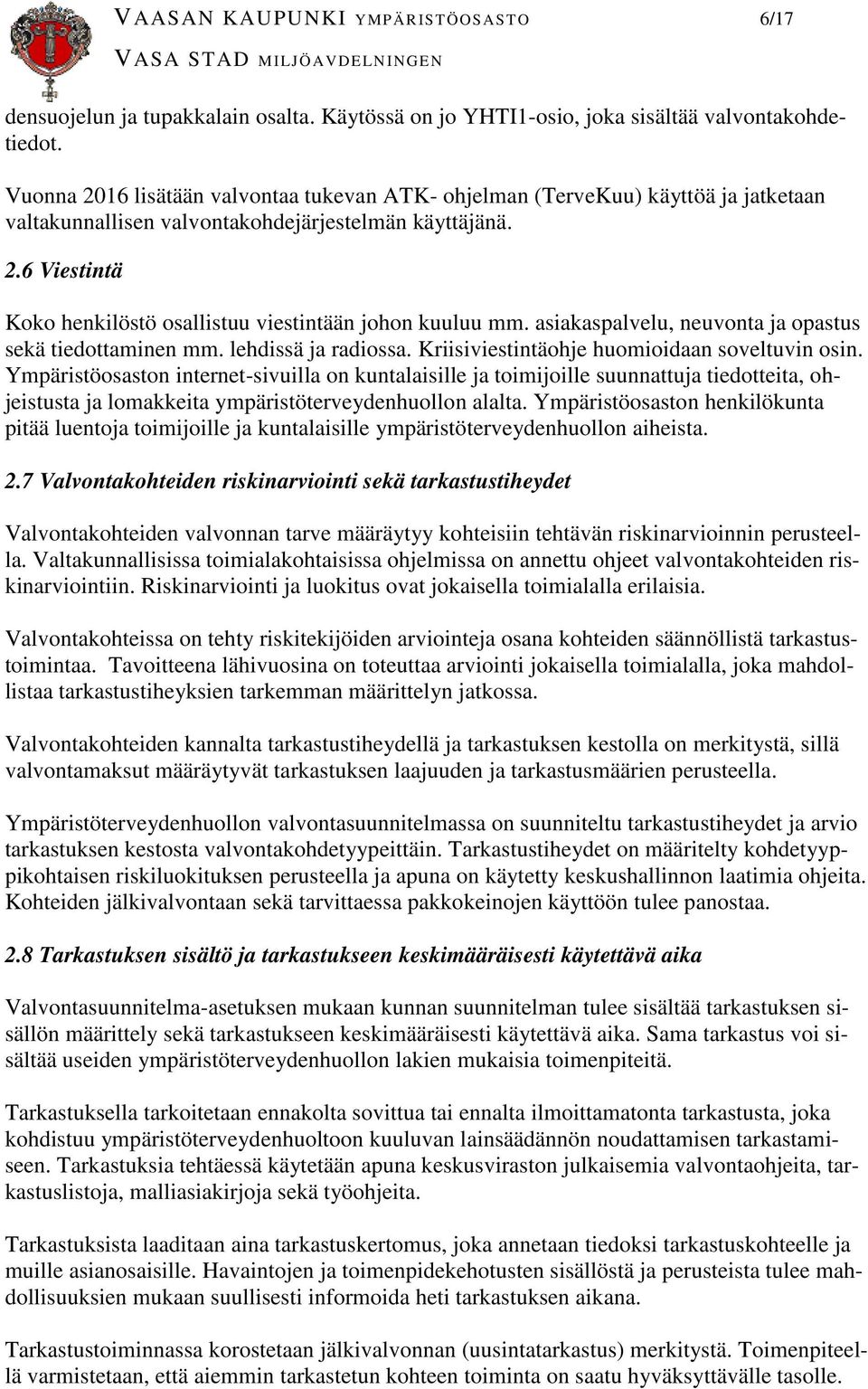 VAASAN KAUPUNKI YMPÄRISTÖOSASTO 6/17
VASA STAD MILJÖAVDELNINGEN

densuojelun ja tupakkalain osalta. Käytössä on jo YHTI1-osio, joka sisältää valvontakohdetiedot.

Vuonna 2016 lisätään valvontaa tukevan ATK- ohjelman (TerveKuu) käyttöä ja jatketaan valtakunnallisen valvontakohdejärjestelmän käyttäjänä.

2.6 Viestintä

Koko henkilöstö osallistuu viestintään johon kuuluu mm. asiakaspalvelu, neuvonta ja opastus sekä tiedottaminen mm. lehdissä ja radiossa. Kriisiviestintäohje huomioidaan soveltuvin osin. Ympäristöosaston internet-sivuilla on kuntalaisille ja toimijoille suunnattuja tiedotteita, ohjeistusta ja lomakkeita ympäristöterveydenhuollon alalta. Ympäristöosaston henkilökunta pitää luentoja toimijoille ja kuntalaisille ympäristöterveydenhuollon aiheista.

2.7 Valvontakohteiden riskinarviointi sekä tarkastustiheydet

Valvontakohteiden valvonnan tarve määräytyy kohteisiin tehtävän riskinarvioinnin perusteella. Valtakunnallisissa toimialakohtaisissa ohjelmissa on annettu ohjeet valvontakohteiden riskinarviointiin. Riskinarviointi ja luokitus ovat jokaisella toimialalla erilaisia.

Valvontakohteissa on tehty riskitekijöiden arviointeja osana kohteiden säännöllistä tarkastustoimintaa. Tavoitteena lähivuosina on toteuttaa arviointi jokaisella toimialalla, joka mahdollistaa tarkastustiheyksien tarkemman määrittelyn jatkossa.

Valvontakohteiden kannalta tarkastustiheydellä ja tarkastuksen kestolla on merkitystä, sillä valvontamaksut määräytyvät tarkastuksen laajuuden ja tarkastusmäärien perusteella.

Ympäristöterveydenhuollon valvontasuunnitelmassa on suunniteltu tarkastustiheydet ja arvio tarkastuksen kestosta valvontakohdetyypeittäin. Tarkastustiheydet on määritelty kohdetyyppikohtaisen riskiluokituksen perusteella ja apuna on käytetty keskushallinnon laatimia ohjeita. Kohteiden jälkivalvontaan sekä tarvittaessa pakkokeinojen käyttöön tulee panostaa.

2.8 Tarkastuksen sisältö ja tarkastukseen keskimääräisesti käytettävä aika

Valvontasuunnitelma-asetuksen mukaan kunnan suunnitelman tulee sisältää tarkastuksen sisällön määrittely sekä tarkastukseen keskimääräisesti käytettävä aika. Sama tarkastus voi sisältää useiden ympäristöterveydenhuollon lakien mukaisia toimenpiteitä.

Tarkastuksella tarkoitetaan ennakolta sovittua tai ennalta ilmoittamatonta tarkastusta, joka kohdistuu ympäristöterveydenhuoltoon kuuluvan lainsäädännön noudattamisen tarkastamiseen. Tarkastuksia tehtäessä käytetään apuna keskusviraston julkaisemia valvontaohjeita, tarkastuslistoja, malliasiakirjoja sekä työohjeita.

Tarkastuksista laaditaan aina tarkastuskertomus, joka annetaan tiedoksi tarkastuskohteelle ja muille asianosaisille. Havaintojen ja toimenpidekehotusten sisällöstä ja perusteista tulee mahdollisuuksien mukaan suullisesti informoida heti tarkastuksen aikana.

Tarkastustoiminnassa korostetaan jälkivalvonnan (uusintatarkastus) merkitystä. Toimenpiteellä varmistetaan, että aiemmin tarkastetun kohteen toiminta on saatu hyväksyttävälle tasolle.